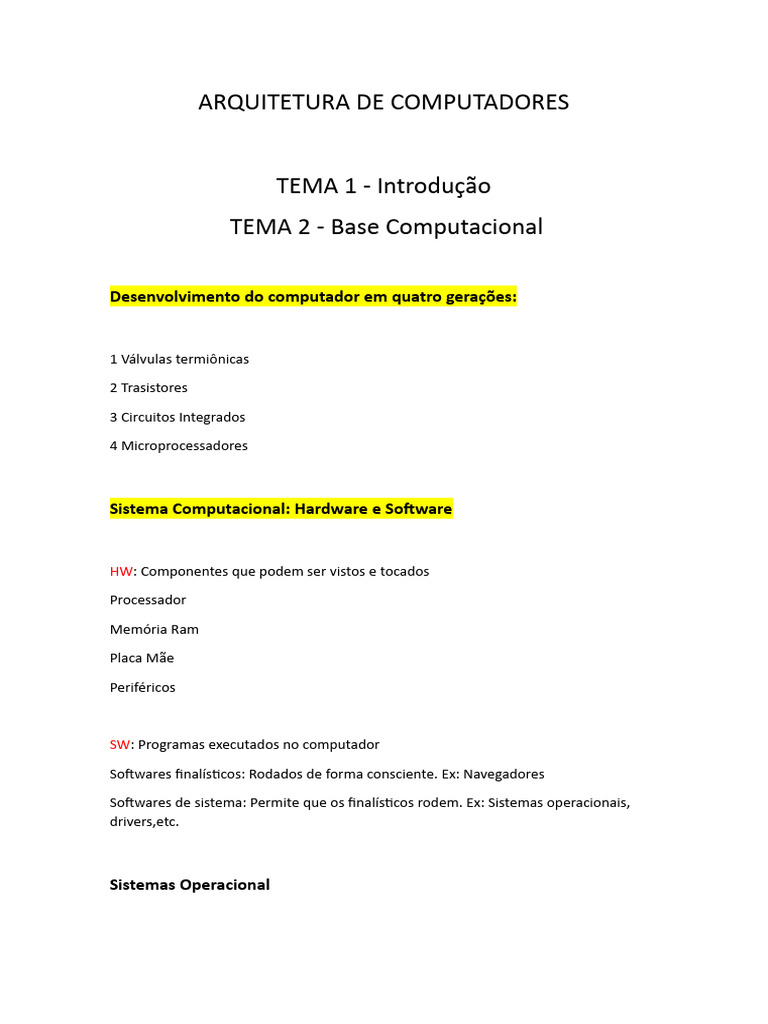 ARQUITETURA DE COMPUTADORES

TEMA 1 - Introdução

TEMA 2 - Base Computacional

Desenvolvimento do computador em quatro gerações:

1 Válvulas termiônicas

2 Trasistores

3 Circuitos Integrados

4 Microprocessadores

Sistema Computacional: Hardware e Software

HW: Componentes que podem ser vistos e tocados

Processador

Memória Ram

Placa Mãe

Periféricos

SW: Programas executados no computador

Softwares finalísticos: Rodados de forma consciente. Ex: Navegadores

Softwares de sistema: Permite que os finalísticos rodem. Ex: Sistemas operacionais, drivers,etc.

Sistemas Operacional